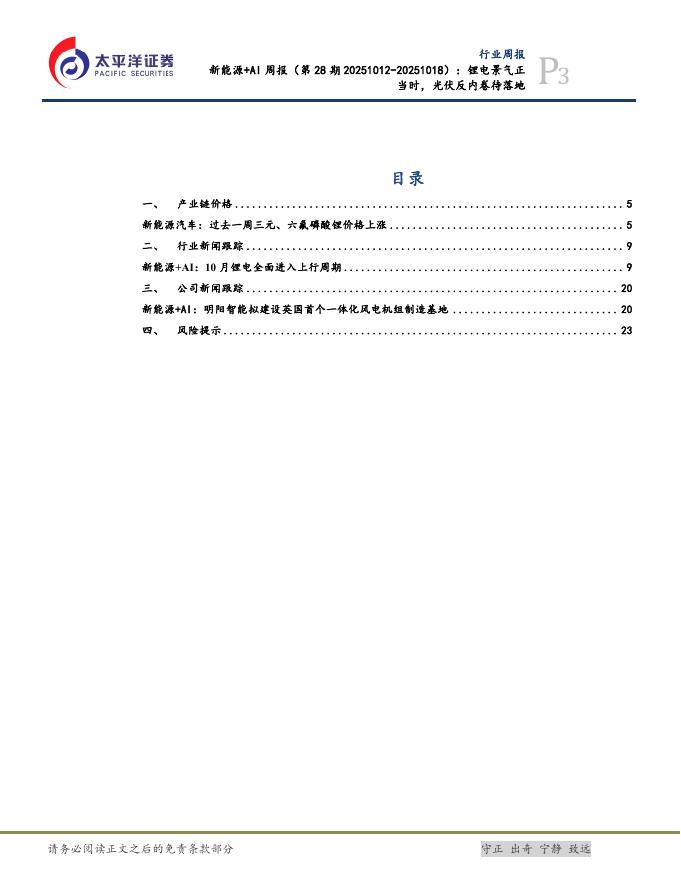 太平洋证券
PACIFIC SECURITIES

行业周报

新能源+AI周报（第28期20251012-20251018）：锂电景气正当时，光伏反内卷待落地

P3

目录

一、 产业链价格 5

新能源汽车：过去一周三元、六氟磷酸锂价格上涨 5

二、 行业新闻跟踪 9

新能源+AI：10月锂电全面进入上行周期 9

三、 公司新闻跟踪 20

新能源+AI：明阳智能拟建设英国首个一体化风电机组制造基地 20

四、 风险提示 23

请务必阅读正文之后的免责条款部分

守正 出奇 宁静 致远